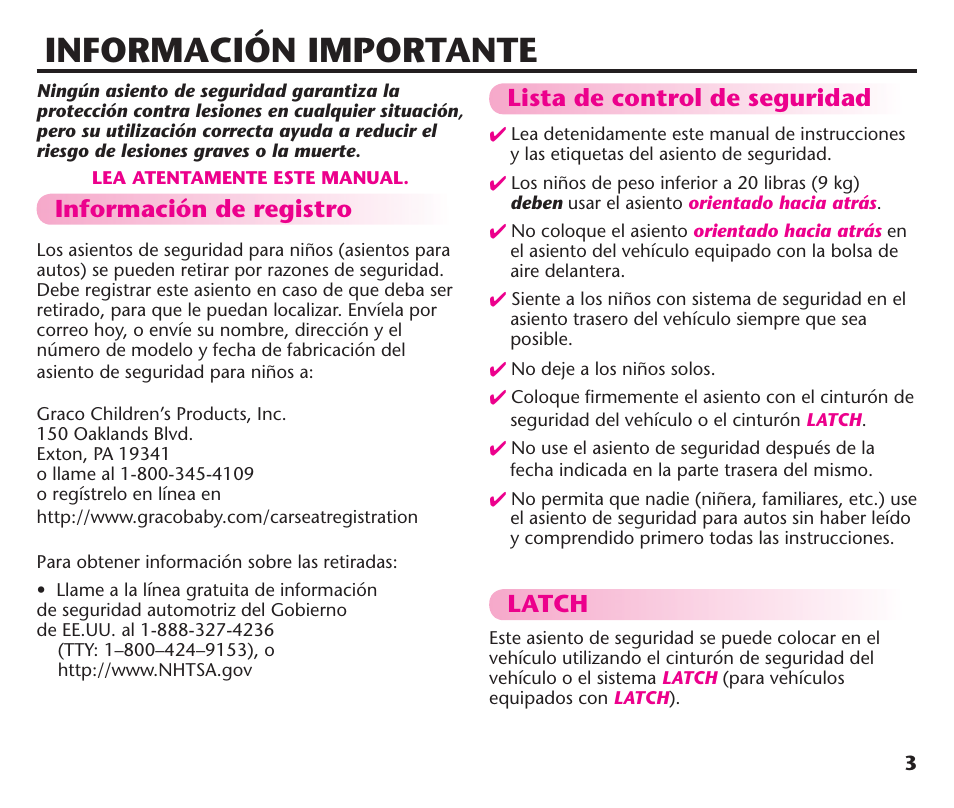 INFORMACIÓN IMPORTANTE

Ningún asiento de seguridad garantiza la protección contra lesiones en cualquier situación, pero su utilización correcta ayuda a reducir el riesgo de lesiones graves o la muerte.

LEA ATENTAMENTE ESTE MANUAL.

Información de registro

Los asientos de seguridad para niños (asientos para autos) se pueden retirar por razones de seguridad. Debe registrar este asiento en caso de que deba ser retirado, para que le puedan localizar. Envíela por correo hoy, o envíe su nombre, dirección y el número de modelo y fecha de fabricación del asiento de seguridad para niños a:

Graco Children's Products, Inc.
150 Oaklands Blvd.
Exton, PA 19341
o llame al 1-800-345-4109
o regístrelo en línea en
http://www.gracobaby.com/carseatregistration

Para obtener información sobre las retiradas:

• Llame a la línea gratuita de información de seguridad automotriz del Gobierno de EE.UU. al 1-888-327-4236 (TTY: 1–800–424–9153), o http://www.NHTSA.gov

Lista de control de seguridad

✔ Lea detenidamente este manual de instrucciones y las etiquetas del asiento de seguridad.

✔ Los niños de peso inferior a 20 libras (9 kg) deben usar el asiento orientado hacia atrás.

✔ No coloque el asiento orientado hacia atrás en el asiento del vehículo equipado con la bolsa de aire delantera.

✔ Siente a los niños con sistema de seguridad en el asiento trasero del vehículo siempre que sea posible.

✔ No deje a los niños solos.

✔ Coloque firmemente el asiento con el cinturón de seguridad del vehículo o el cinturón LATCH.

✔ No use el asiento de seguridad después de la fecha indicada en la parte trasera del mismo.

✔ No permita que nadie (niñera, familiares, etc.) use el asiento de seguridad para autos sin haber leído y comprendido primero todas las instrucciones.

LATCH

Este asiento de seguridad se puede colocar en el vehículo utilizando el cinturón de seguridad del vehículo o el sistema LATCH (para vehículos equipados con LATCH).

3